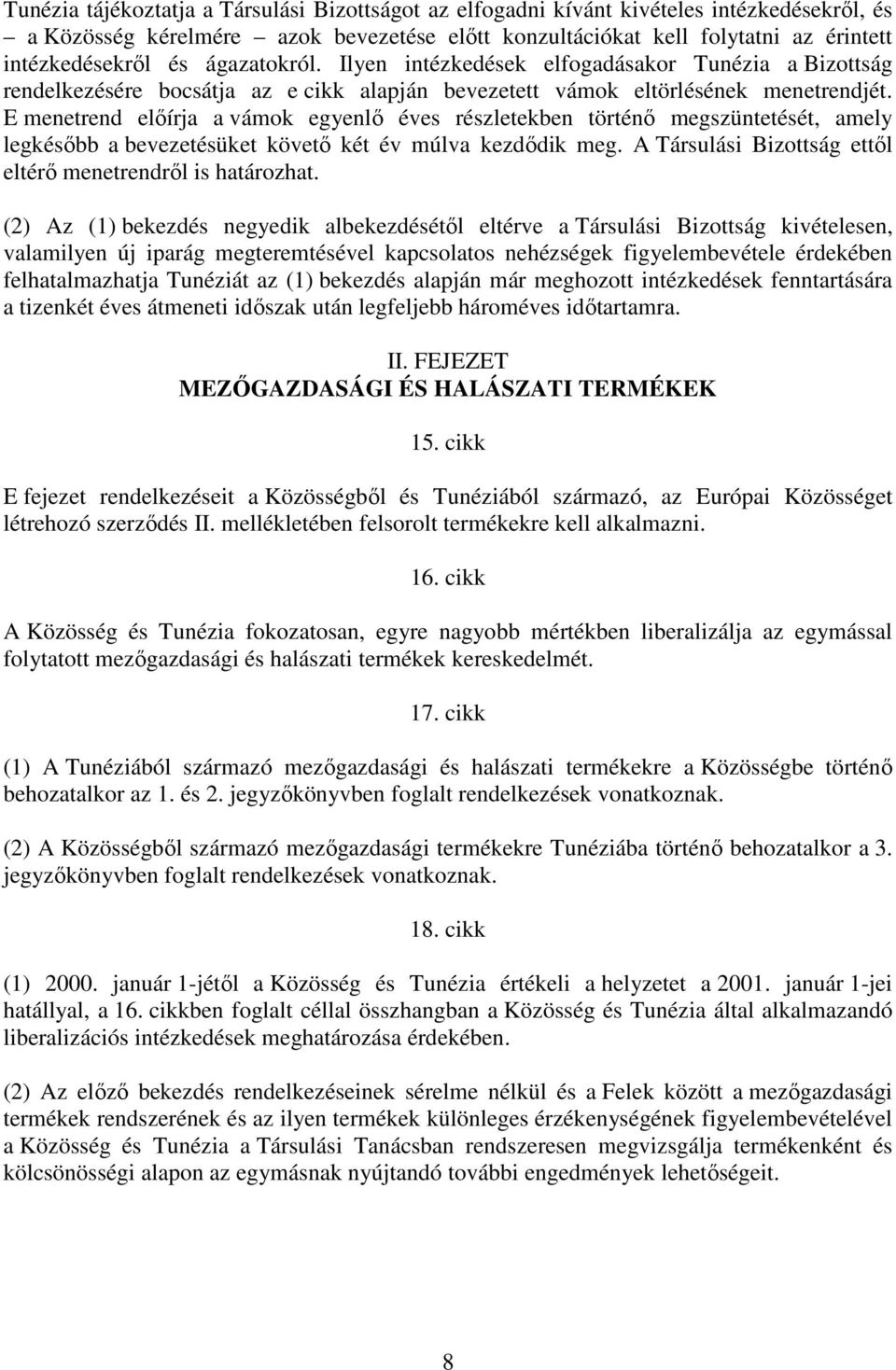 Tunézia tájékoztatja a Társulási Bizottságot az elfogadni kívánt kivételes intézkedésekről, és – a Közösség kérelmére – azok bevezetése előtt konzultációkat kell folytatni az érintett intézkedésekről és ágazatokról. Ilyen intézkedések elfogadásakor Tunézia a Bizottság rendelkezésére bocsátja az e cikk alapján bevezetett vámok eltörlésének menetrendjét. E menetrend előírja a vámok egyenlő éves részletekben történő megszüntetését, amely legkésőbb a bevezetésüket követő két év múlva kezdődik meg. A Társulási Bizottság ettől eltérő menetrendről is határozhat.

(2) Az (1) bekezdés negyedik albekezdésétől eltérve a Társulási Bizottság kivételesen, valamilyen új iparág megteremtésével kapcsolatos nehézségek figyelembevétele érdekében felhatalmazhatja Tunéziát az (1) bekezdés alapján már meghozott intézkedések fenntartására a tizenkét éves átmeneti időszak után legfeljebb hároméves időtartamra.

II. FEJEZET
MEZŐGAZDASÁGI ÉS HALÁSZATI TERMÉKEK

15. cikk

E fejezet rendelkezéseit a Közösségből és Tunéziából származó, az Európai Közösséget létrehozó szerződés II. mellékletében felsorolt termékekre kell alkalmazni.

16. cikk

A Közösség és Tunézia fokozatosan, egyre nagyobb mértékben liberalizálja az egymással folytatott mezőgazdasági és halászati termékek kereskedelmét.

17. cikk

(1) A Tunéziából származó mezőgazdasági és halászati termékekre a Közösségbe történő behozatalkor az 1. és 2. jegyzőkönyvben foglalt rendelkezések vonatkoznak.

(2) A Közösségből származó mezőgazdasági termékekre Tunéziába történő behozatalkor a 3. jegyzőkönyvben foglalt rendelkezések vonatkoznak.

18. cikk

(1) 2000. január 1-jétől a Közösség és Tunézia értékeli a helyzetet a 2001. január 1-jei hatállyal, a 16. cikkben foglalt céllal összhangban a Közösség és Tunézia által alkalmazandó liberalizációs intézkedések meghatározása érdekében.

(2) Az előző bekezdés rendelkezéseinek sérelme nélkül és a Felek között a mezőgazdasági termékek rendszerének és az ilyen termékek különleges érzékenységének figyelembevételével a Közösség és Tunézia a Társulási Tanácsban rendszeresen megvizsgálja termékenként és kölcsönösségi alapon az egymásnak nyújtandó további engedmények lehetőségeit.

8